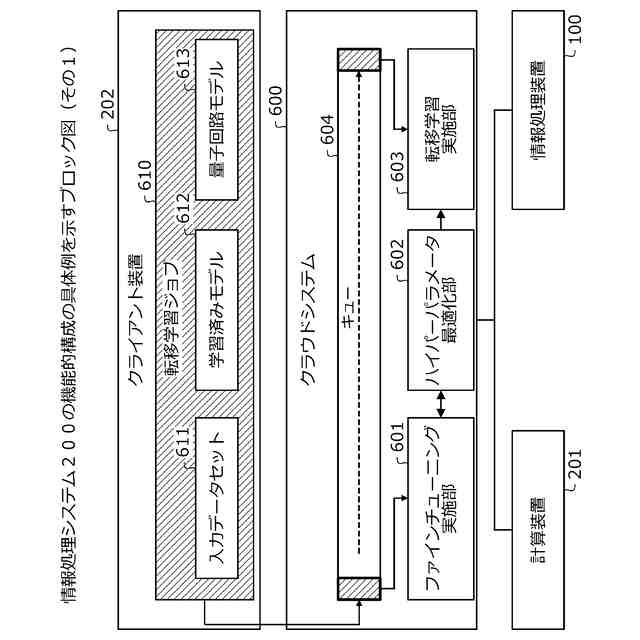 情報処理システム２００の機能的構成の具体例を示すブロック図（その１）

202
クライアント装置
610
転移学習ジョブ
611
入力データセット
612
学習済みモデル
613
量子回路モデル

600
クラウドシステム
604
キュー
601
ファインチューニング実施部
602
ハイパーパラメータ最適化部
603
転移学習実施部

201
計算装置
100
情報処理装置